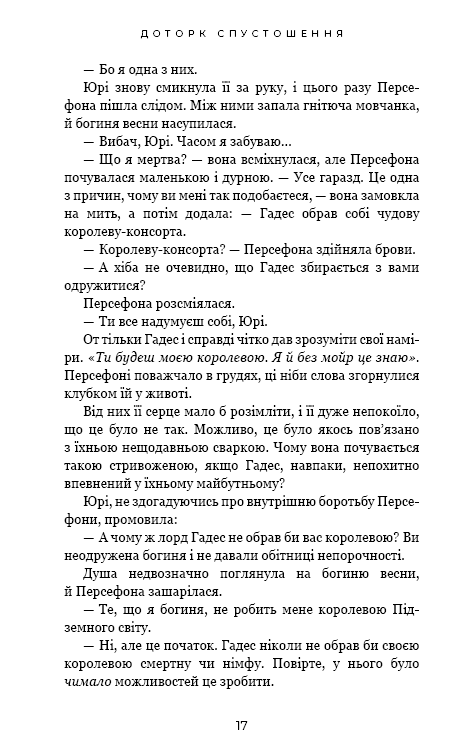 ДОТОРК СПУСТОШЕННЯ

— Бо я одна з них.

Юрі знову смикнула її за руку, і цього разу Персефона пішла слідом. Між ними запала гнітюча мовчанка, й богиня весни насупилася.

— Вибач, Юрі. Часом я забуваю...

— Що я мертва? — вона всміхнулася, але Персефона почувалася маленькою і дурною. — Усе гаразд. Це одна з причин, чому ви мені так подобаєтеся, — вона замовкла на мить, а потім додала: — Гадес обрав собі чудову королеву-консорта.

— Королеву-консорта? — Персефона здійняла брови.

— А хіба не очевидно, що Гадес збирається з вами одружитися?

Персефона розсміялася.

— Ти все надумуєш собі, Юрі.

От тільки Гадес і справді чітко дав зрозуміти свої наміри. «Ти будеш моєю королевою. Я й без мойр це знаю». Персефоні поважчало в грудях, ці ніби слова згорнулися клубком їй у животі.

Від них її серце мало б розімліти, і її дуже непокоїло, що це було не так. Можливо, це було якось пов'язано з їхньою нещодавньою сваркою. Чому вона почувається такою стривоженою, якщо Гадес, навпаки, непохитно впевнений у їхньому майбутньому?

Юрі, не здогадуючись про внутрішню боротьбу Персефони, промовила:

— А чому ж лорд Гадес не обрав би вас королевою? Ви неодружена богиня і не давали обітниці непорочності.

Душа недвозначно поглянула на богиню весни, й Персефона зашарілася.

— Те, що я богиня, не робить мене королевою Підземного світу.

— Ні, але це початок. Гадес ніколи не обрав би своєю королевою смертну чи німфу. Повірте, у нього було чимало можливостей це зробити.

17